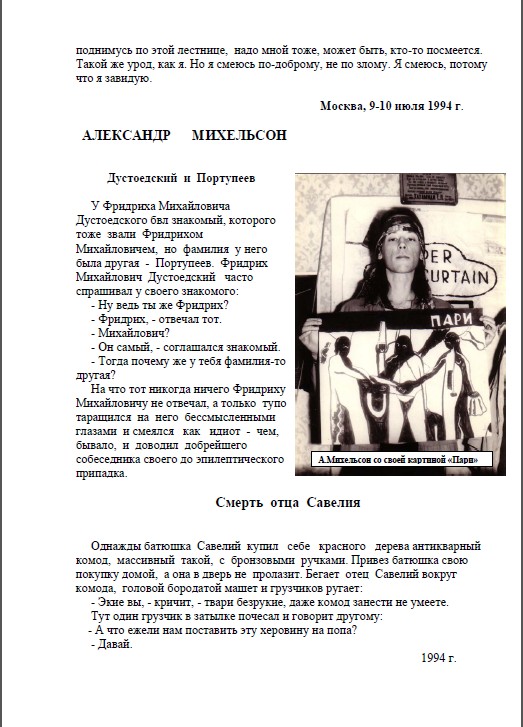 поднимусь по этой лестнице, надо мной тоже, может быть, кто-то посмеется. Такой же урод, как я. Но я смеюсь по-доброму, не по злому. Я смеюсь, потому что я завидую.

Москва, 9-10 июля 1994 г.

АЛЕКСАНДР МИХЕЛЬСОН

Дустоедский и Портупеев

У Фридриха Михайловича Дустоедского бвл знакомый, которого тоже звали Фридрихом Михайловичем, но фамилия у него была другая - Портупеев. Фридрих Михайлович Дустоедский часто спрашивал у своего знакомого:
- Ну ведь ты же Фридрих?
- Фридрих, - отвечал тот.
- Михайлович?
- Он самый, - соглашался знакомый.
- Тогда почему же у тебя фамилия-то другая?
На что тот никогда ничего Фридриху Михайловичу не отвечал, а только тупо таращился на него бессмысленными глазами и смеялся как идиот - чем, бывало, и доводил добрейшего собеседника своего до эпилептического припадка.

PER
CURTAIN
ПАРИ

А.Михельсон со своей картиной «Пари»

Смерть отца Савелия

Однажды батюшка Савелий купил себе красного дерева антикварный комод, массивный такой, с бронзовыми ручками. Привез батюшка свою покупку домой, а она в дверь не пролазит. Бегает отец Савелий вокруг комода, головой бородатой машет и грузчиков ругает:
- Экие вы, - кричит, - твари безрукие, даже комод занести не умеете.
Тут один грузчик в затылке почесал и говорит другому:
- А что ежели нам поставить эту херовину на попа?
- Давай.

1994 г.